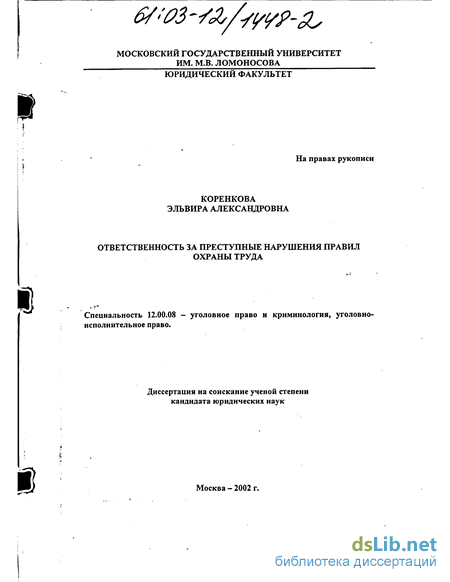 61:03-12/1448-2

МОСКОВСКИЙ ГОСУДАРСТВЕННЫЙ УНИВЕРСИТЕТ
ИМ. М.В. ЛОМОНОСОВА
ЮРИДИЧЕСКИЙ ФАКУЛЬТЕТ

На правах рукописи

КОРЕНКОВА
ЭЛЬВИРА АЛЕКСАНДРОВНА

ОТВЕТСТВЕННОСТЬ ЗА ПРЕСТУПНЫЕ НАРУШЕНИЯ ПРАВИЛ
ОХРАНЫ ТРУДА

Специальность 12.00.08 – уголовное право и криминология, уголовно-исполнительное право.

Диссертация на соискание ученой степени
кандидата юридических наук

Москва – 2002 г.

dsLib.net
библиотека диссертаций